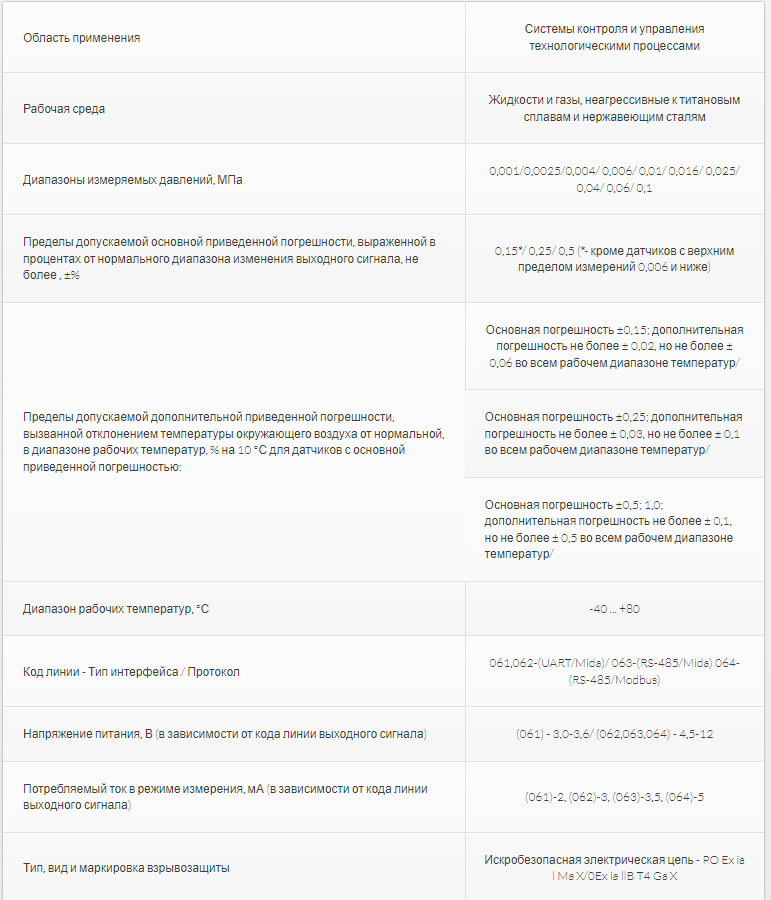 | | |
|---|---|
| Область применения | Системы контроля и управления технологическими процессами |
| Рабочая среда | Жидкости и газы, неагрессивные к титановым сплавам и нержавеющим сталям |
| Диапазоны измеряемых давлений, МПа | 0,001/0,0025/0,004/ 0,006/ 0,01/ 0,016/ 0,025/ 0,04/ 0,06/ 0,1 |
| Пределы допускаемой основной приведенной погрешности, выраженной в процентах от нормального диапазона изменения выходного сигнала, не более , ±% | 0,15*/ 0,25/ 0,5 (*- кроме датчиков с верхним пределом измерений 0,006 и ниже) |
| Пределы допускаемой дополнительной приведенной погрешности, вызванной отклонением температуры окружающего воздуха от нормальной, в диапазоне рабочих температур, % на 10 °С для датчиков с основной приведенной погрешностью: | Основная погрешность ±0,15; дополнительная погрешность не более ± 0,02, но не более ± 0,06 во всем рабочем диапазоне температур/ |
| | Основная погрешность ±0,25; дополнительная погрешность не более ± 0,03, но не более ± 0,1 во всем рабочем диапазоне температур/ |
| | Основная погрешность ±0,5; 1,0; дополнительная погрешность не более ± 0,1, но не более ± 0,5 во всем рабочем диапазоне температур/ |
| Диапазон рабочих температур, °С | -40 ... +80 |
| Код линии - Тип интерфейса / Протокол | 061,062-(UART/Mida)/ 063-(RS-485/Mida) 064-(RS-485/Modbus) |
| Напряжение питания, В (в зависимости от кода линии выходного сигнала) | (061) - 3,0-3,6/ (062,063,064) - 4,5-12 |
| Потребляемый ток в режиме измерения, мА (в зависимости от кода линии выходного сигнала) | (061)-2, (062)-3, (063)-3,5, (064)-5 |
| Тип, вид и маркировка взрывозащиты | Искробезопасная электрическая цепь - PO Ex ia I Ma X/0Ex ia IIB T4 Ga X |